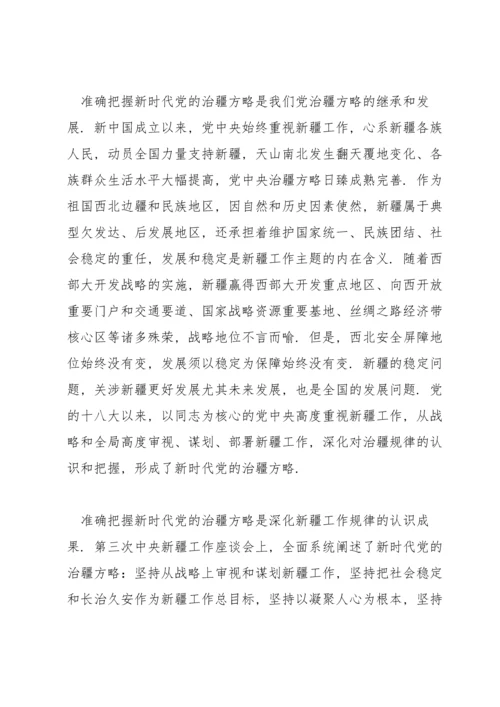 准确把握新时代党的治疆方略是我们党治疆方略的继承和发展．新中国成立以来，党中央始终重视新疆工作，心系新疆各族人民，动员全国力量支持新疆，天山南北发生翻天覆地变化、各族群众生活水平大幅提高，党中央治疆方略日臻成熟完善．作为祖国西北边疆和民族地区，因自然和历史因素使然，新疆属于典型欠发达、后发展地区，还承担着维护国家统一、民族团结、社会稳定的重任，发展和稳定是新疆工作主题的内在含义．随着西部大开发战略的实施，新疆赢得西部大开发重点地区、向西开放重要门户和交通要道、国家战略资源重要基地、丝绸之路经济带核心区等诸多殊荣，战略地位不言而喻．但是，西北安全屏障地位始终没有变，发展须以稳定为保障始终没有变．新疆的稳定问题，关涉新疆更好发展尤其未来发展，也是全国的发展问题．党的十八大以来，以同志为核心的党中央高度重视新疆工作，从战略和全局高度审视、谋划、部署新疆工作，深化对治疆规律的认识和把握，形成了新时代党的治疆方略．

准确把握新时代党的治疆方略是深化新疆工作规律的认识成果．第三次中央新疆工作座谈会上，全面系统阐述了新时代党的治疆方略：坚持从战略上审视和谋划新疆工作，坚持把社会稳定和长治久安作为新疆工作总目标，坚持以凝聚人心为根本，坚持